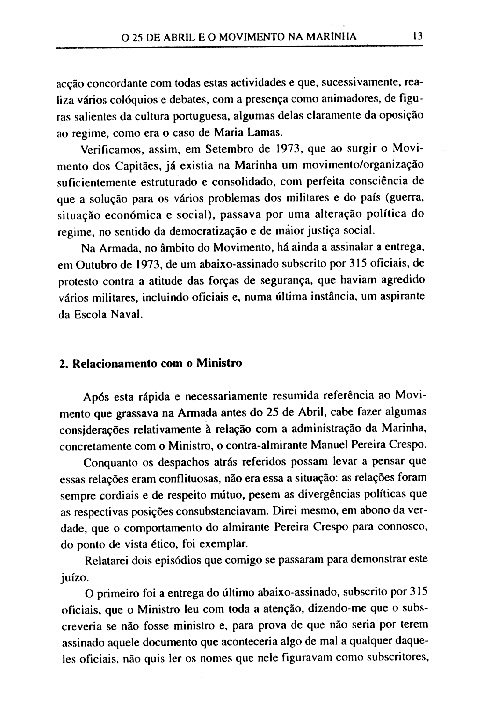 O 25 DE ABRIL E O MOVIMENTO NA MARINHA 13

acção concordante com todas estas actividades e que, sucessivamente, realiza vários colóquios e debates, com a presença como animadores, de figuras salientes da cultura portuguesa, algumas delas claramente da oposição ao regime, como era o caso de Maria Lamas.

Verificamos, assim, em Setembro de 1973, que ao surgir o Movimento dos Capitães, já existia na Marinha um movimento/organização suficientemente estruturado e consolidado, com perfeita consciência de que a solução para os vários problemas dos militares e do país (guerra, situação económica e social), passava por uma alteração política do regime, no sentido da democratização e de maior justiça social.

Na Armada, no âmbito do Movimento, há ainda a assinalar a entrega, em Outubro de 1973, de um abaixo-assinado subscrito por 315 oficiais, de protesto contra a atitude das forças de segurança, que haviam agredido vários militares, incluindo oficiais e, numa última instância, um aspirante da Escola Naval.

2. Relacionamento com o Ministro

Após esta rápida e necessariamente resumida referência ao Movimento que grassava na Armada antes do 25 de Abril, cabe fazer algumas considerações relativamente à relação com a administração da Marinha, concretamente com o Ministro, o contra-almirante Manuel Pereira Crespo.

Conquanto os despachos atrás referidos possam levar a pensar que essas relações eram conflituosas, não era essa a situação: as relações foram sempre cordiais e de respeito mútuo, pesem as divergências políticas que as respectivas posições consubstanciavam. Direi mesmo, em abono da verdade, que o comportamento do almirante Pereira Crespo para connosco, do ponto de vista ético, foi exemplar.

Relatarei dois episódios que comigo se passaram para demonstrar este juízo.

O primeiro foi a entrega do último abaixo-assinado, subscrito por 315 oficiais, que o Ministro leu com toda a atenção, dizendo-me que o subscreveria se não fosse ministro e, para prova de que não seria por terem assinado aquele documento que aconteceria algo de mal a qualquer daqueles oficiais, não quis ler os nomes que nele figuravam como subscritores,